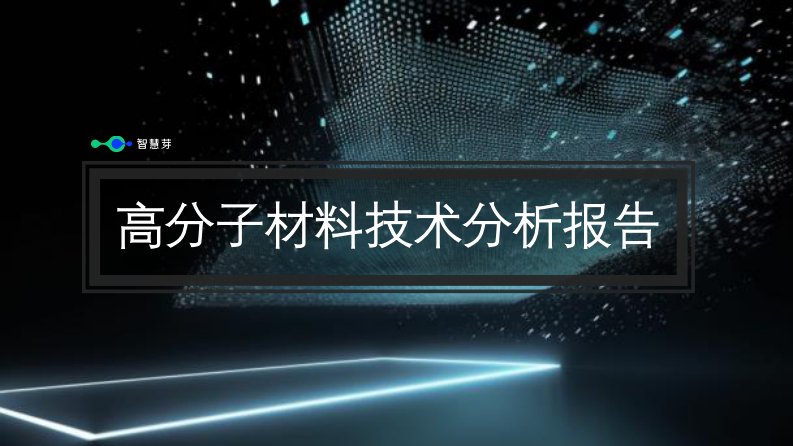 智慧芽

高分子材料技术分析报告